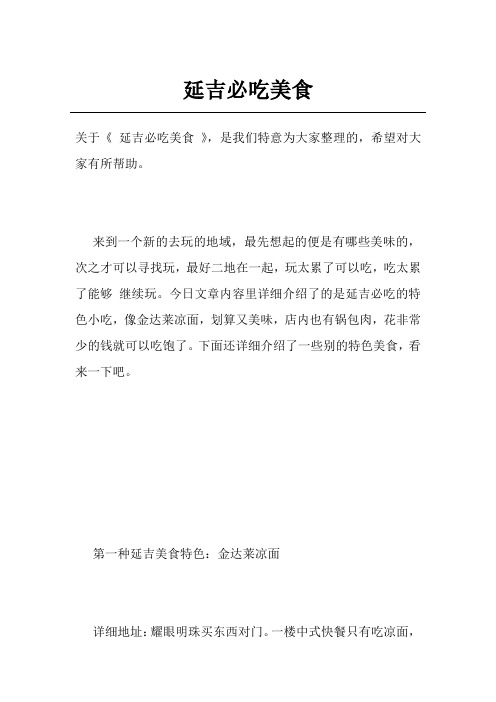 延吉必吃美食

关于《 延吉必吃美食 》，是我们特意为大家整理的，希望对大家有所帮助。

来到一个新的去玩的地域，最先想起的便是有哪些美味的，次之才可以寻找玩，最好二地在一起，玩太累了可以吃，吃太累了能够 继续玩。今日文章内容里详细介绍了的是延吉必吃的特色小吃，像金达莱凉面，划算又美味，店内也有锅包肉，花非常少的钱就可以吃饱了。下面还详细介绍了一些别的特色美食，看来一下吧。

第一种延吉美食特色：金达莱凉面

详细地址：耀眼明珠买东西对门。一楼中式快餐只有吃凉面，